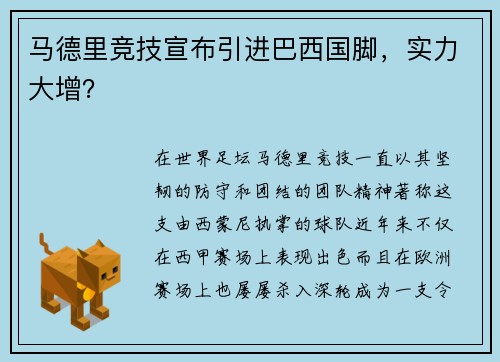 马德里竞技宣布引进巴西国脚，实力大增?

在世界足坛马德里竞技一直以其坚韧的防守和团结的团队精神著称这支由西蒙尼执掌的球队近年来不仅在西甲赛场上表现出色而且在欧洲赛场上也屡屡杀入深轮成为一支令